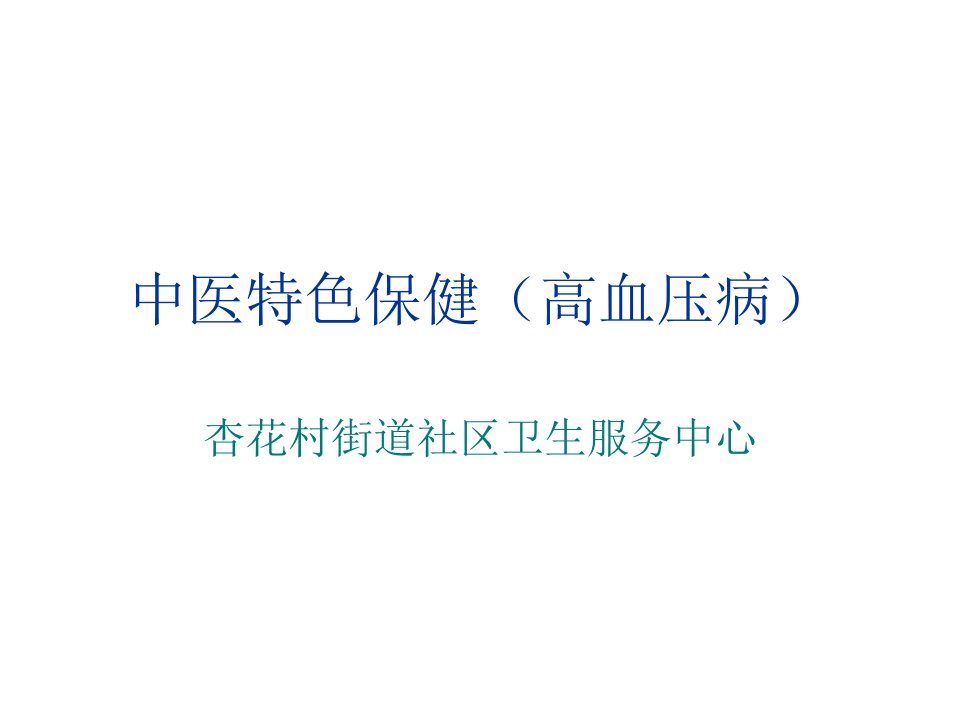 中医特色保健（高血压病）

杏花村街道社区卫生服务中心